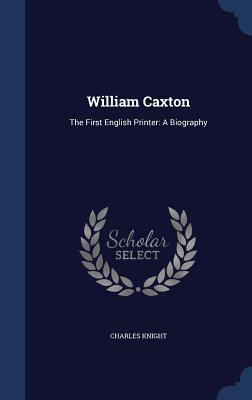 William Caxton

The First English Printer: A Biography

Scholar
SELECT

CHARLES KNIGHT